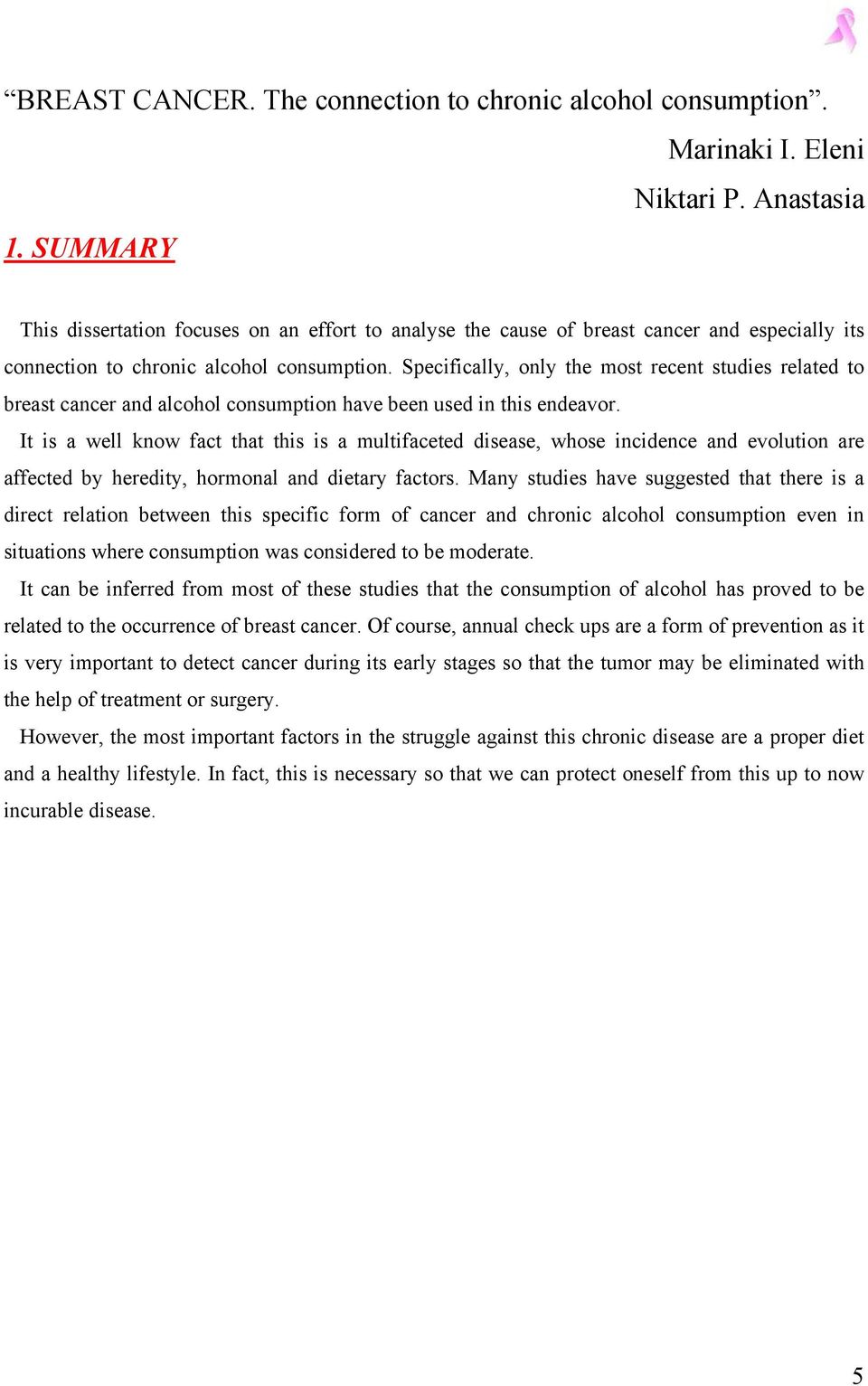 “BREAST CANCER. The connection to chronic alcohol consumption”.

Marinaki I. Eleni

Niktari P. Anastasia

1. SUMMARY

This dissertation focuses on an effort to analyse the cause of breast cancer and especially its connection to chronic alcohol consumption. Specifically, only the most recent studies related to breast cancer and alcohol consumption have been used in this endeavor.

It is a well know fact that this is a multifaceted disease, whose incidence and evolution are affected by heredity, hormonal and dietary factors. Many studies have suggested that there is a direct relation between this specific form of cancer and chronic alcohol consumption even in situations where consumption was considered to be moderate.

It can be inferred from most of these studies that the consumption of alcohol has proved to be related to the occurrence of breast cancer. Of course, annual check ups are a form of prevention as it is very important to detect cancer during its early stages so that the tumor may be eliminated with the help of treatment or surgery.

However, the most important factors in the struggle against this chronic disease are a proper diet and a healthy lifestyle. In fact, this is necessary so that we can protect oneself from this up to now incurable disease.

5